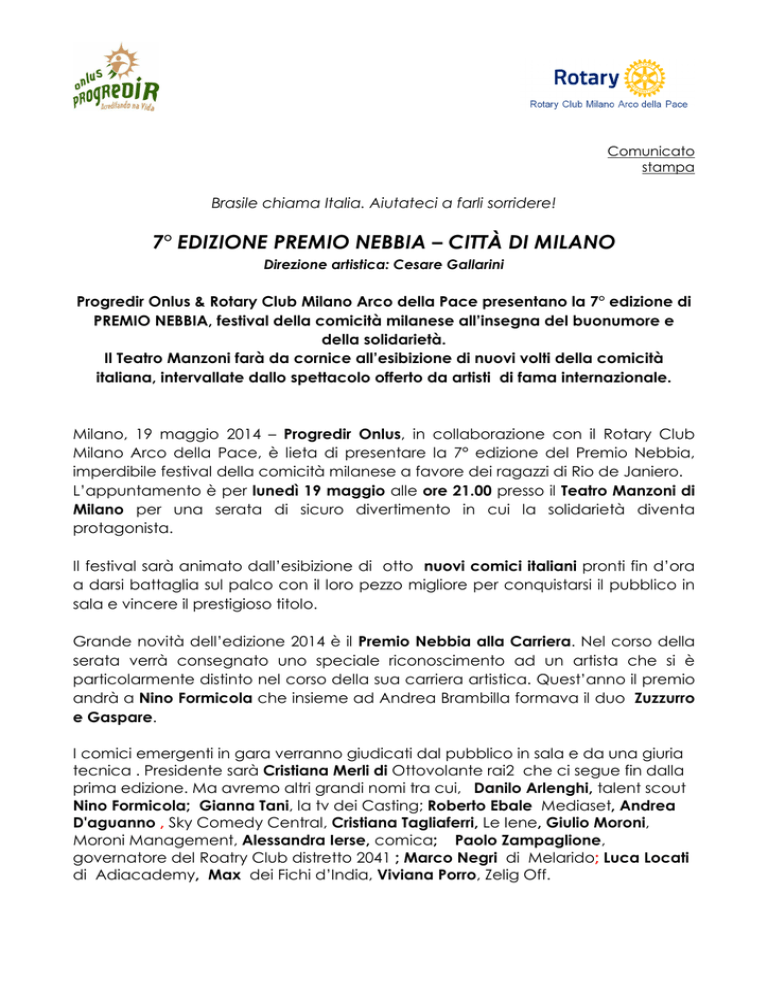 onlus PROGREDIR Acreditando na Vida

Rotary
Rotary Club Milano Arco della Pace

Comunicato stampa

Brasile chiama Italia. Aiutateci a farli sorridere!

7° EDIZIONE PREMIO NEBBIA – CITTÀ DI MILANO

Direzione artistica: Cesare Gallarini

Progredir Onlus & Rotary Club Milano Arco della Pace presentano la 7° edizione di PREMIO NEBBIA, festival della comicità milanese all'insegna del buonumore e della solidarietà.
Il Teatro Manzoni farà da cornice all'esibizione di nuovi volti della comicità italiana, intervallate dallo spettacolo offerto da artisti di fama internazionale.

Milano, 19 maggio 2014 – Progredir Onlus, in collaborazione con il Rotary Club Milano Arco della Pace, è lieta di presentare la 7° edizione del Premio Nebbia, imperdibile festival della comicità milanese a favore dei ragazzi di Rio de Janiero.
L'appuntamento è per lunedì 19 maggio alle ore 21.00 presso il Teatro Manzoni di Milano per una serata di sicuro divertimento in cui la solidarietà diventa protagonista.

Il festival sarà animato dall'esibizione di otto nuovi comici italiani pronti fin d'ora a darsi battaglia sul palco con il loro pezzo migliore per conquistarsi il pubblico in sala e vincere il prestigioso titolo.

Grande novità dell'edizione 2014 è il Premio Nebbia alla Carriera. Nel corso della serata verrà consegnato uno speciale riconoscimento ad un artista che si è particolarmente distinto nel corso della sua carriera artistica. Quest'anno il premio andrà a Nino Formicola che insieme ad Andrea Brambilla formava il duo Zuzzurro e Gaspare.

I comici emergenti in gara verranno giudicati dal pubblico in sala e da una giuria tecnica . Presidente sarà Cristiana Merli di Ottovolante rai2 che ci segue fin dalla prima edizione. Ma avremo altri grandi nomi tra cui, Danilo Arlenghi, talent scout Nino Formicola; Gianna Tani, la tv dei Casting; Roberto Ebale Mediaset, Andrea D'aguanno , Sky Comedy Central, Cristiana Tagliaferri, Le Iene, Giulio Moroni, Moroni Management, Alessandra Ierse, comica; Paolo Zampaglione, governatore del Roatry Club distretto 2041 ; Marco Negri di Melarido; Luca Locati di Adiacademy, Max dei Fichi d'India, Viviana Porro, Zelig Off.